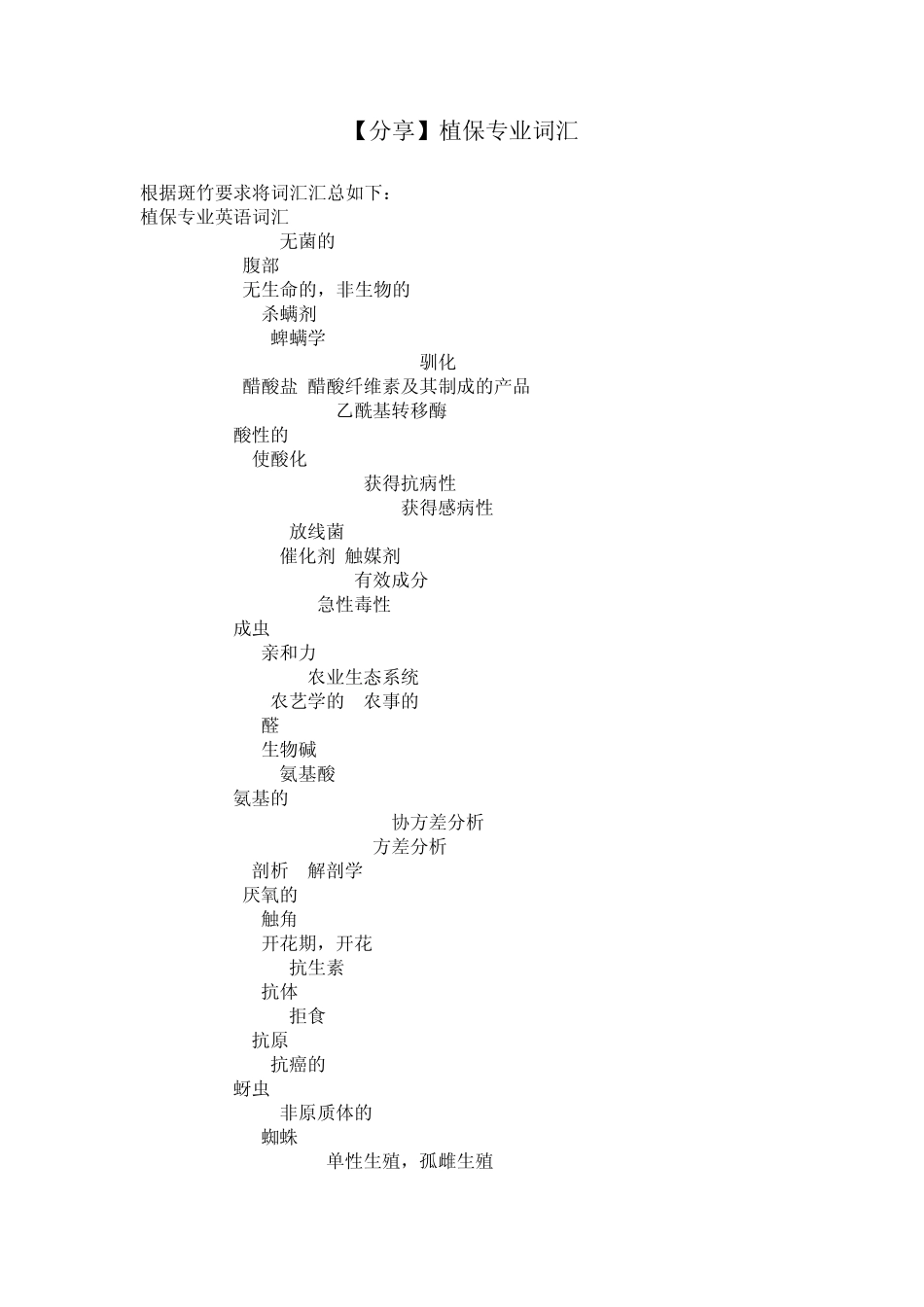 【分享】植保专业词汇

根据斑竹要求将词汇汇总如下：
植保专业英语词汇
无菌的
腹部
无生命的，非生物的
杀螨剂
蜱螨学
驯化
醋酸盐 醋酸纤维素及其制成的产品
乙酰基转移酶
酸性的
使酸化
获得抗病性
获得感病性
放线菌
催化剂 触媒剂
有效成分
急性毒性
成虫
亲和力
农业生态系统
农艺学的 农事的
醛
生物碱
氨基酸
氨基的
协方差分析
方差分析
剖析 解剖学
厌氧的
触角
开花期，开花
抗生素
抗体
拒食
抗原
抗癌的
蚜虫
非原质体的
蜘蛛
单性生殖，孤雌生殖